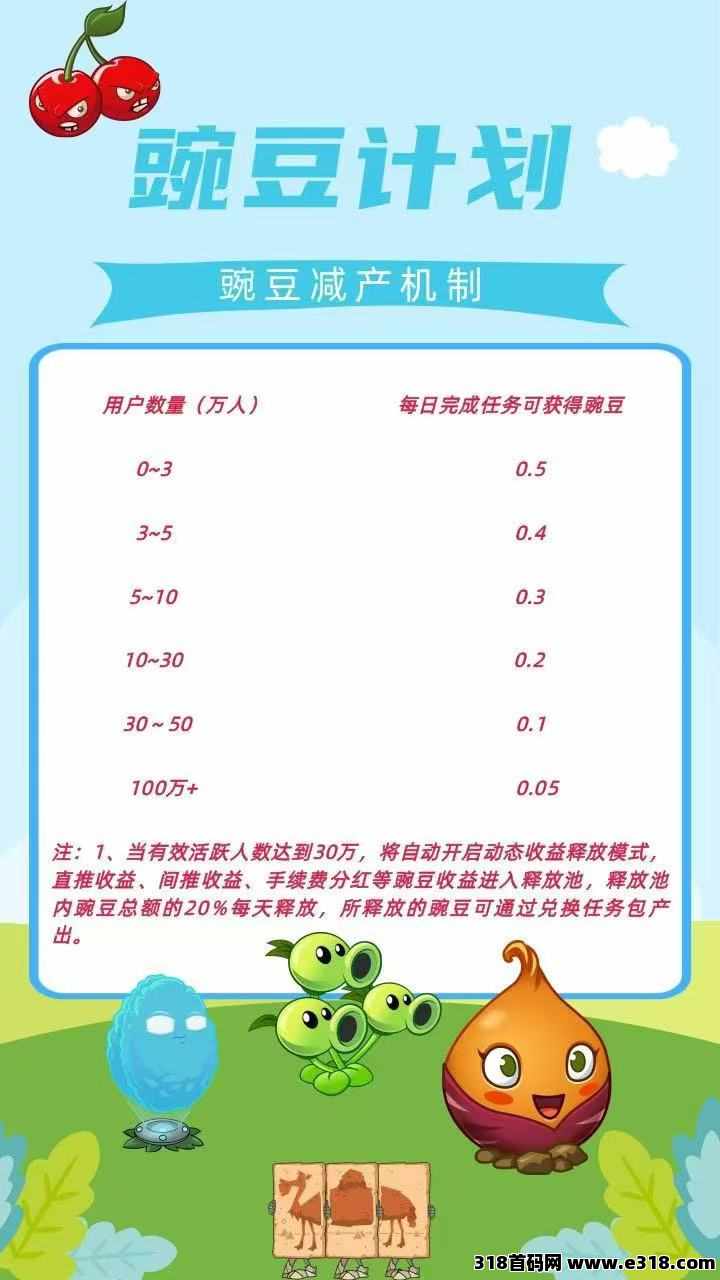 豌豆计划

豌豆减产机制

| 用户数量（万人） | 每日完成任务可获得豌豆 |
|---|---|
| 0~3 | 0.5 |
| 3~5 | 0.4 |
| 5~10 | 0.3 |
| 10~30 | 0.2 |
| 30 ~ 50 | 0.1 |
| 100万+ | 0.05 |

注：1、当有效活跃人数达到30万，将自动开启动态收益释放模式，直推收益、间推收益、手续费分红等豌豆收益进入释放池，释放池内豌豆总额的20%每天释放，所释放的豌豆可通过兑换任务包产出。

318首码网 www.e318.com